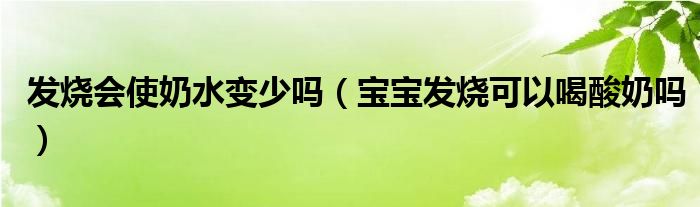 发烧会使奶水变少吗（宝宝发烧可以喝酸奶吗）